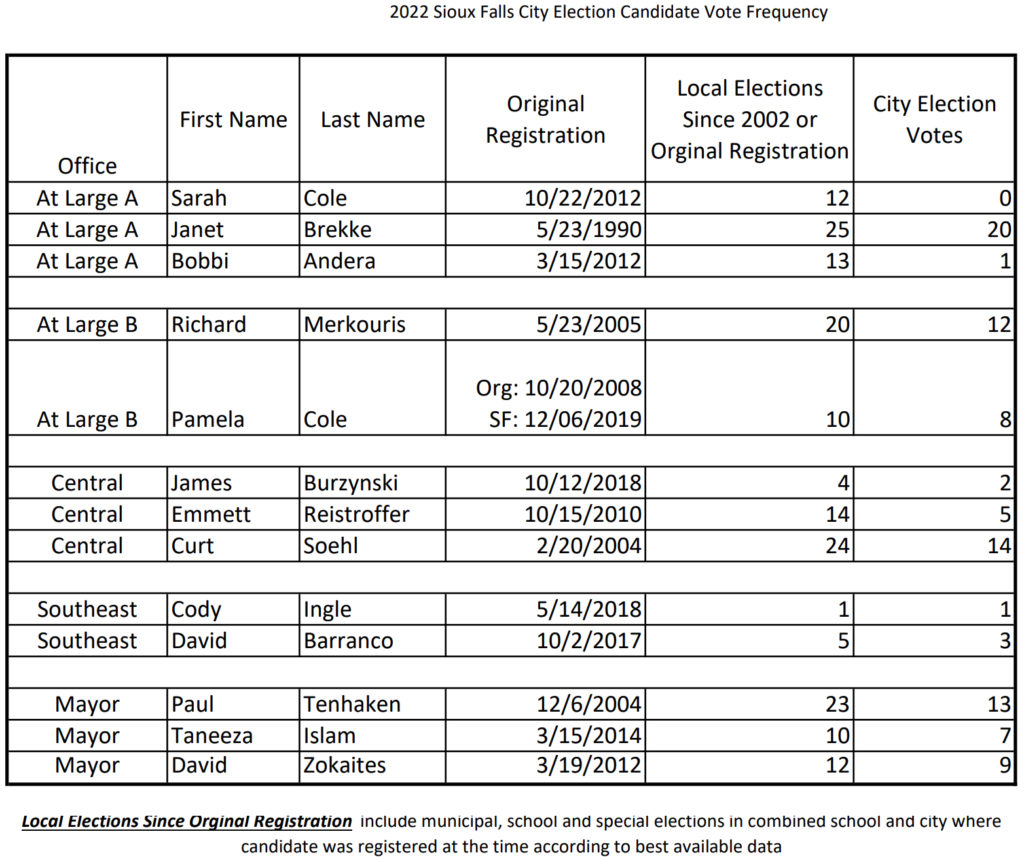 2022 Sioux Falls City Election Candidate Vote Frequency

| Office | First Name | Last Name | Original Registration | Local Elections Since 2002 or Orginal Registration | City Election Votes |
|---|---|---|---|---|---|
| At Large A | Sarah | Cole | 10/22/2012 | 12 | 0 |
| At Large A | Janet | Brekke | 5/23/1990 | 25 | 20 |
| At Large A | Bobbi | Andera | 3/15/2012 | 13 | 1 |
| | | | | | |
| At Large B | Richard | Merkouris | 5/23/2005 | 20 | 12 |
| At Large B | Pamela | Cole | Org: 10/20/2008 SF: 12/06/2019 | 10 | 8 |
| | | | | | |
| Central | James | Burzynski | 10/12/2018 | 4 | 2 |
| Central | Emmett | Reistroffer | 10/15/2010 | 14 | 5 |
| Central | Curt | Soehl | 2/20/2004 | 24 | 14 |
| | | | | | |
| Southeast | Cody | Ingle | 5/14/2018 | 1 | 1 |
| Southeast | David | Barranco | 10/2/2017 | 5 | 3 |
| | | | | | |
| Mayor | Paul | Tenhaken | 12/6/2004 | 23 | 13 |
| Mayor | Taneeza | Islam | 3/15/2014 | 10 | 7 |
| Mayor | David | Zokaites | 3/19/2012 | 12 | 9 |

Local Elections Since Orginal Registration include municipal, school and special elections in combined school and city where candidate was registered at the time according to best available data